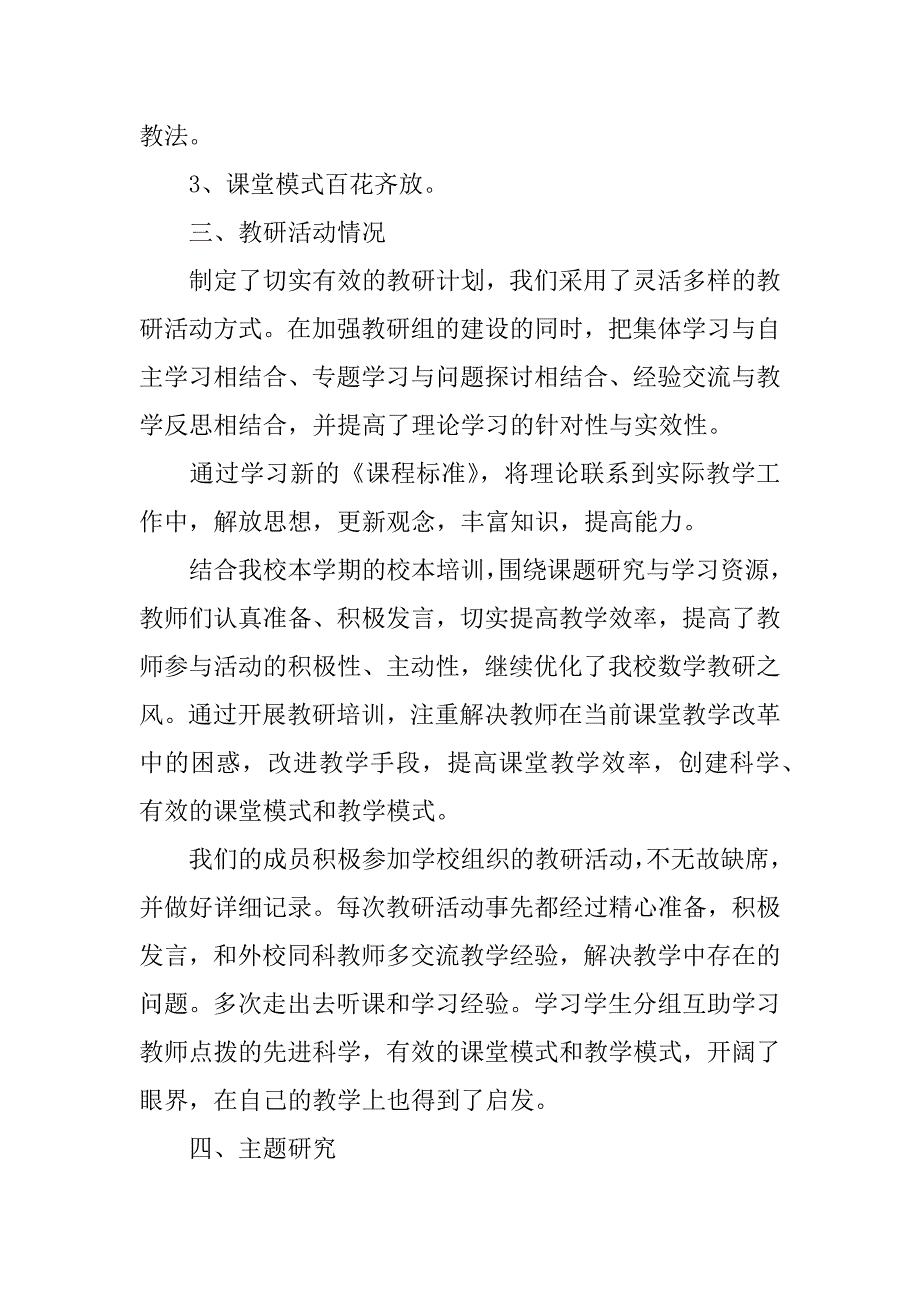 教法。

3、课堂模式百花齐放。

三、教研活动情况

制定了切实有效的教研计划，我们采用了灵活多样的教研活动方式。在加强教研组的建设的同时，把集体学习与自主学习相结合、专题学习与问题探讨相结合、经验交流与教学反思相结合，并提高了理论学习的针对性与实效性。

通过学习新的《课程标准》，将理论联系到实际教学工作中，解放思想，更新观念，丰富知识，提高能力。

结合我校本学期的校本培训，围绕课题研究与学习资源，教师们认真准备、积极发言，切实提高教学效率，提高了教师参与活动的积极性、主动性，继续优化了我校数学教研之风。通过开展教研培训，注重解决教师在当前课堂教学改革中的困惑，改进教学手段，提高课堂教学效率，创建科学、有效的课堂模式和教学模式。

我们的成员积极参加学校组织的教研活动，不无故缺席，并做好详细记录。每次教研活动事先都经过精心准备，积极发言，和外校同科教师多交流教学经验，解决教学中存在的问题。多次走出去听课和学习经验。学习学生分组互助学习教师点拨的先进科学，有效的课堂模式和教学模式，开阔了眼界，在自己的教学上也得到了启发。

四、主题研究